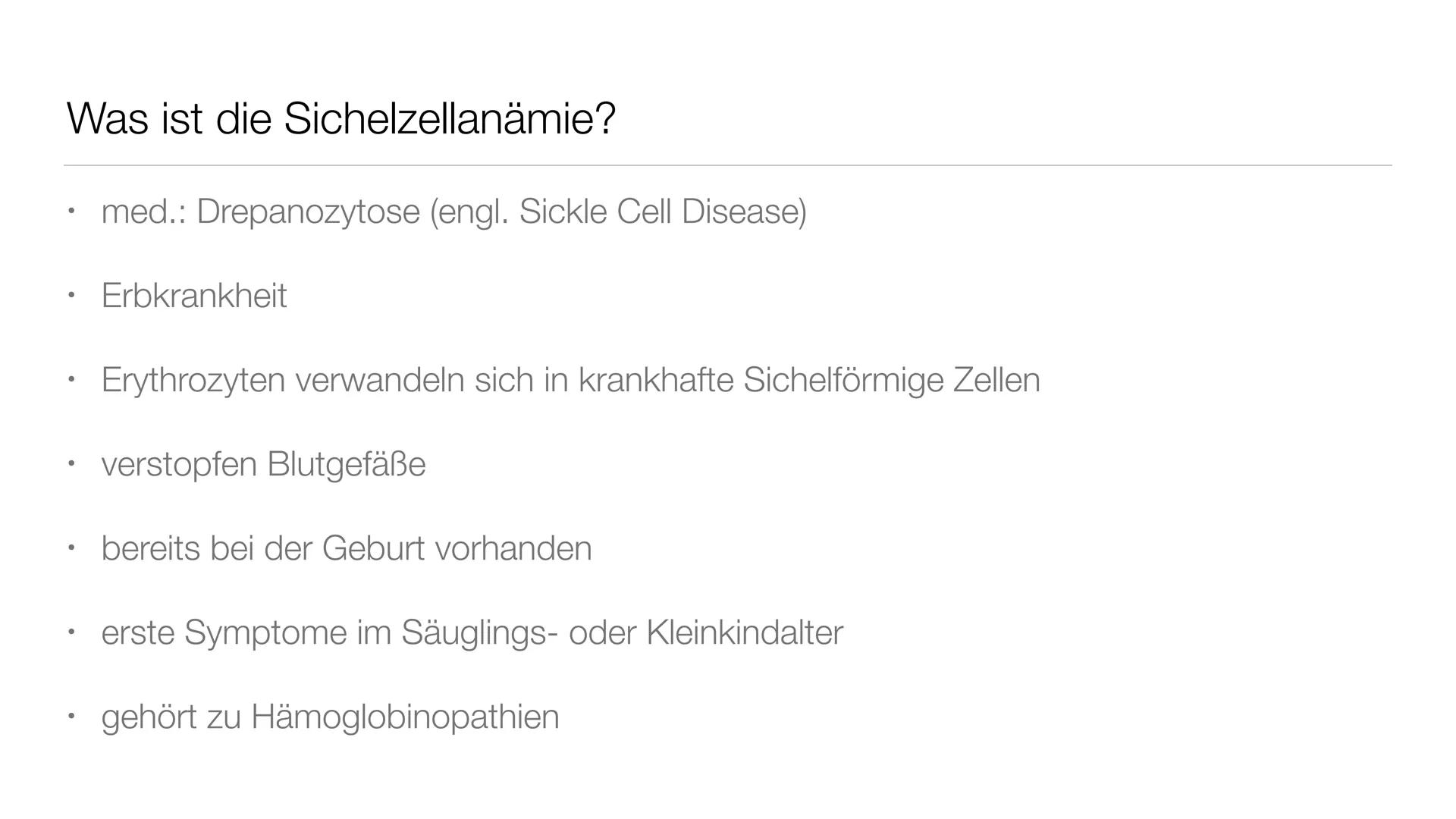 Was ist die Sichelzellanämie?

• med.: Drepanozytose (engl. Sickle Cell Disease)

• Erbkrankheit

• Erythrozyten verwandeln sich in krankhafte Sichelförmige Zellen

• verstopfen Blutgefäße

• bereits bei der Geburt vorhanden

• erste Symptome im Säuglings- oder Kleinkindalter

• gehört zu Hämoglobinopathien